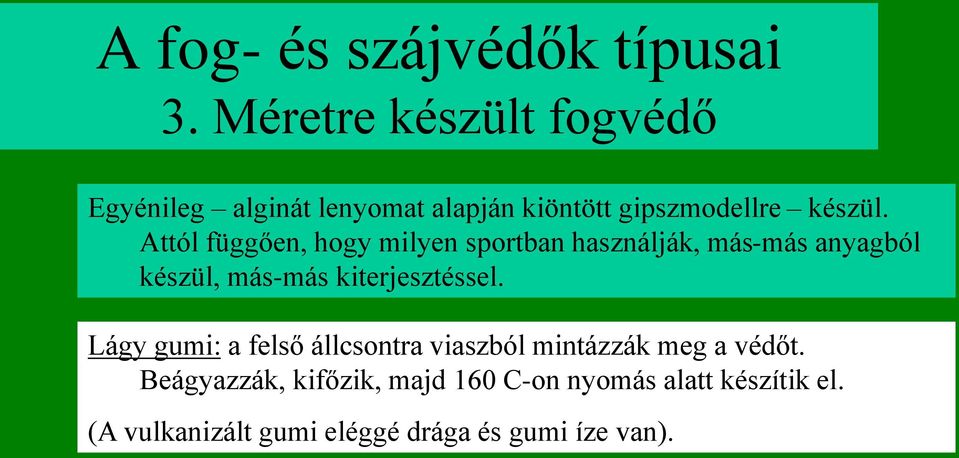 A fog- és szájvédők típusai
3. Méretre készült fogvédő

Egyénileg – alginát lenyomat alapján kiöntött gipszmodellre – készül. Attól függően, hogy milyen sportban használják, más-más anyagból készül, más-más kiterjesztéssel.

Lágy gumi: a felső állcsontra viaszból mintázzák meg a védőt. Beágyazzák, kifőzik, majd 160 C-on nyomás alatt készítik el.

(A vulkanizált gumi eléggé drága és gumi íze van).